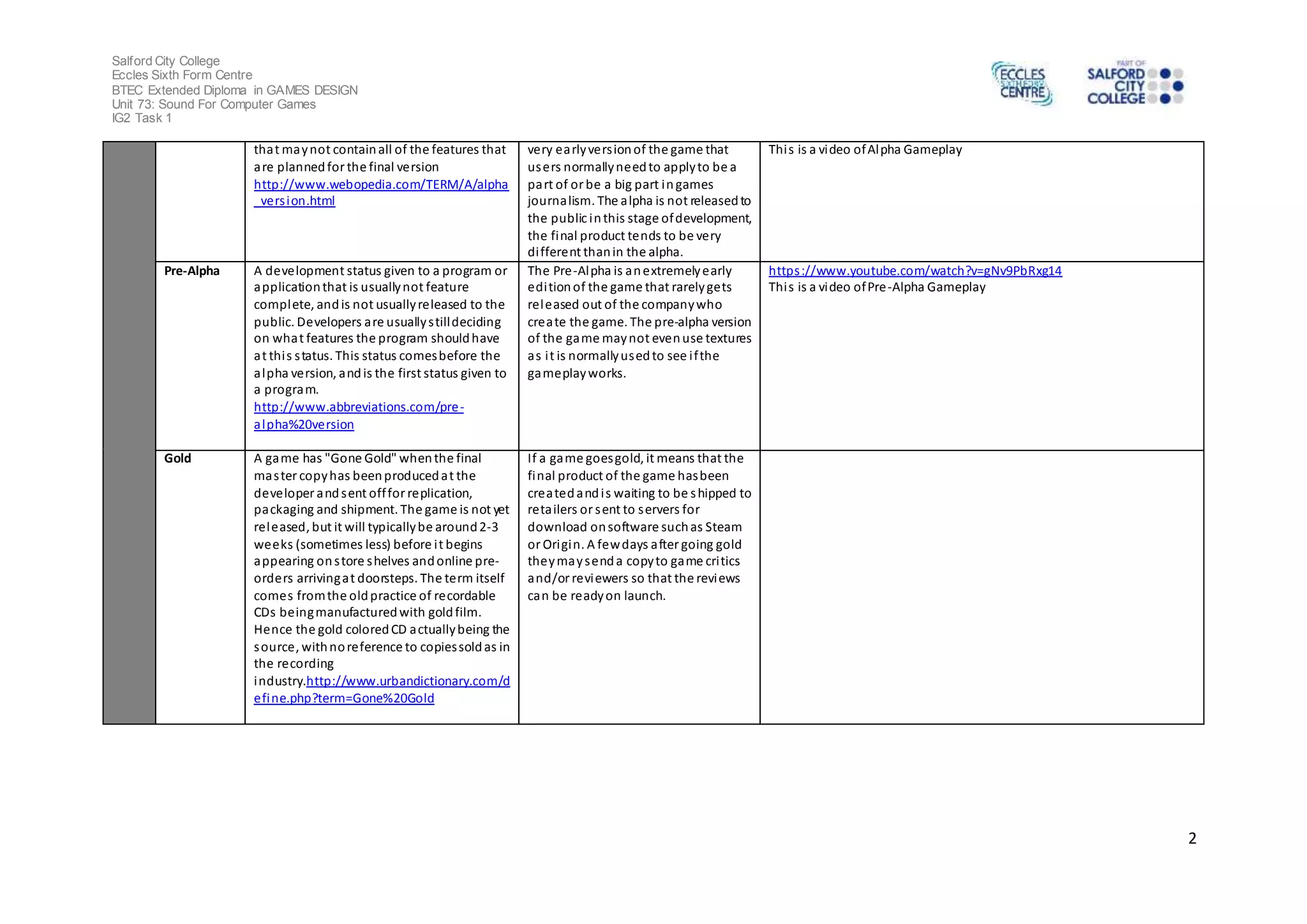 Salford City College
Eccles Sixth Form Centre
BTEC Extended Diploma in GAMES DESIGN
Unit 73: Sound For Computer Games
IG2 Task 1

ECCLES SIXTH FORM CENTRE

PART OF SALFORD CITY COLLEGE

| | | | | |
|---|---|---|---|---|
| | | that may not contain all of the features that are planned for the final version http://www.webopedia.com/TERM/A/alpha_version.html | very early version of the game that users normally need to apply to be a part of or be a big part in games journalism. The alpha is not released to the public in this stage of development, the final product tends to be very different than in the alpha. | This is a video of Alpha Gameplay |
| | Pre-Alpha | A development status given to a program or application that is usually not feature complete, and is not usually released to the public. Developers are usually still deciding on what features the program should have at this status. This status comes before the alpha version, and is the first status given to a program. http://www.abbreviations.com/pre-alpha%20version | The Pre-Alpha is an extremely early edition of the game that rarely gets released out of the company who create the game. The pre-alpha version of the game may not even use textures as it is normally used to see if the gameplay works. | https://www.youtube.com/watch?v=gNv9PbRxg14 This is a video of Pre-Alpha Gameplay |
| | Gold | A game has "Gone Gold" when the final master copy has been produced at the developer and sent off for replication, packaging and shipment. The game is not yet released, but it will typically be around 2-3 weeks (sometimes less) before it begins appearing on store shelves and online pre-orders arriving at doorsteps. The term itself comes from the old practice of recordable CDs being manufactured with gold film. Hence the gold colored CD actually being the source, with no reference to copies sold as in the recording industry.http://www.urbandictionary.com/define.php?term=Gone%20Gold | If a game goes gold, it means that the final product of the game has been created and is waiting to be shipped to retailers or sent to servers for download on software such as Steam or Origin. A few days after going gold they may send a copy to game critics and/or reviewers so that the reviews can be ready on launch. | |

2